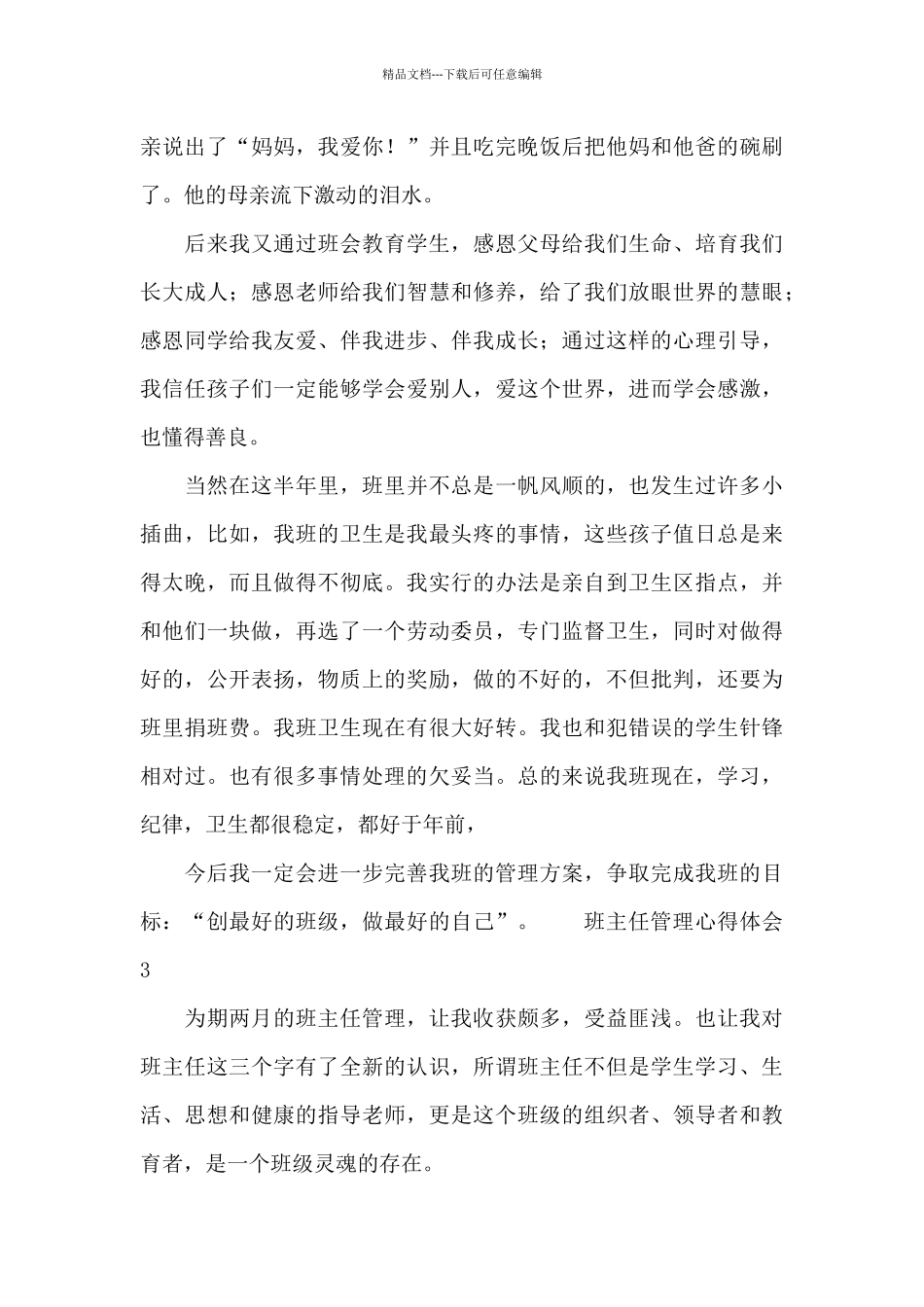 精品文档---下载后可任意编辑

亲说出了“妈妈，我爱你！”并且吃完晚饭后把他妈和他爸的碗刷了。他的母亲流下激动的泪水。

后来我又通过班会教育学生，感恩父母给我们生命、培育我们长大成人；感恩老师给我们智慧和修养，给了我们放眼世界的慧眼；感恩同学给我友爱、伴我进步、伴我成长；通过这样的心理引导，我信任孩子们一定能够学会爱别人，爱这个世界，进而学会感激，也懂得善良。

当然在这半年里，班里并不总是一帆风顺的，也发生过许多小插曲，比如，我班的卫生是我最头疼的事情，这些孩子值日总是来得太晚，而且做得不彻底。我实行的办法是亲自到卫生区指点，并和他们一块做，再选了一个劳动委员，专门监督卫生，同时对做得好的，公开表扬，物质上的奖励，做的不好的，不但批判，还要为班里捐班费。我班卫生现在有很大好转。我也和犯错误的学生针锋相对过。也有很多事情处理的欠妥当。总的来说我班现在，学习，纪律，卫生都很稳定，都好于年前，

今后我一定会进一步完善我班的管理方案，争取完成我班的目标：“创最好的班级，做最好的自己”。　　班主任管理心得体会3

为期两月的班主任管理，让我收获颇多，受益匪浅。也让我对班主任这三个字有了全新的认识，所谓班主任不但是学生学习、生活、思想和健康的指导老师，更是这个班级的组织者、领导者和教育者，是一个班级灵魂的存在。